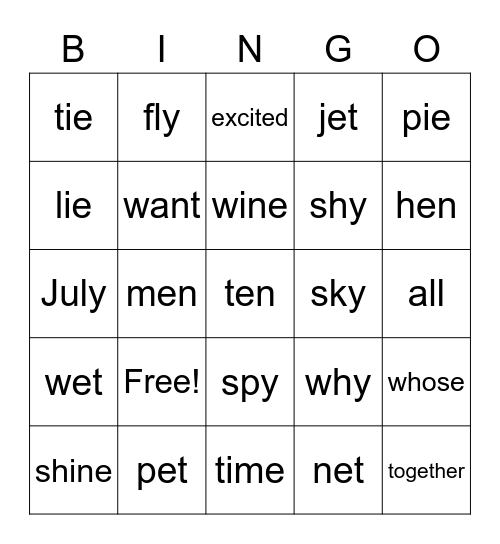 | B | I | N | G | O |
|---|---|---|---|---|
| tie | fly | excited | jet | pie |
| lie | want | wine | shy | hen |
| July | men | ten | sky | all |
| wet | Free! | spy | why | whose |
| shine | pet | time | net | together |